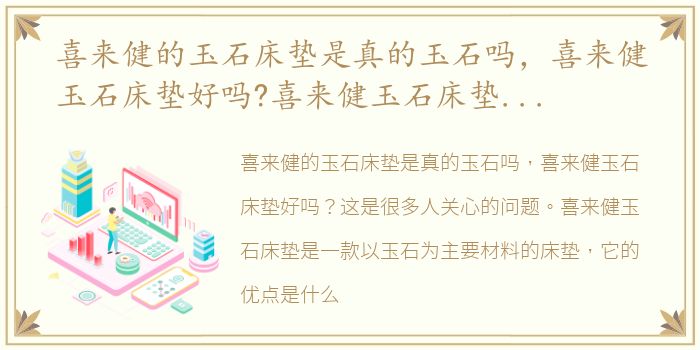 喜来健的玉石床垫是真的玉石吗，喜来健玉石床垫好吗?喜来健玉石床垫...

喜来健的玉石床垫是真的玉石吗，喜来健玉石床垫好吗？这是很多人关心的问题。喜来健玉石床垫是一款以玉石为主要材料的床垫，它的优点是什么